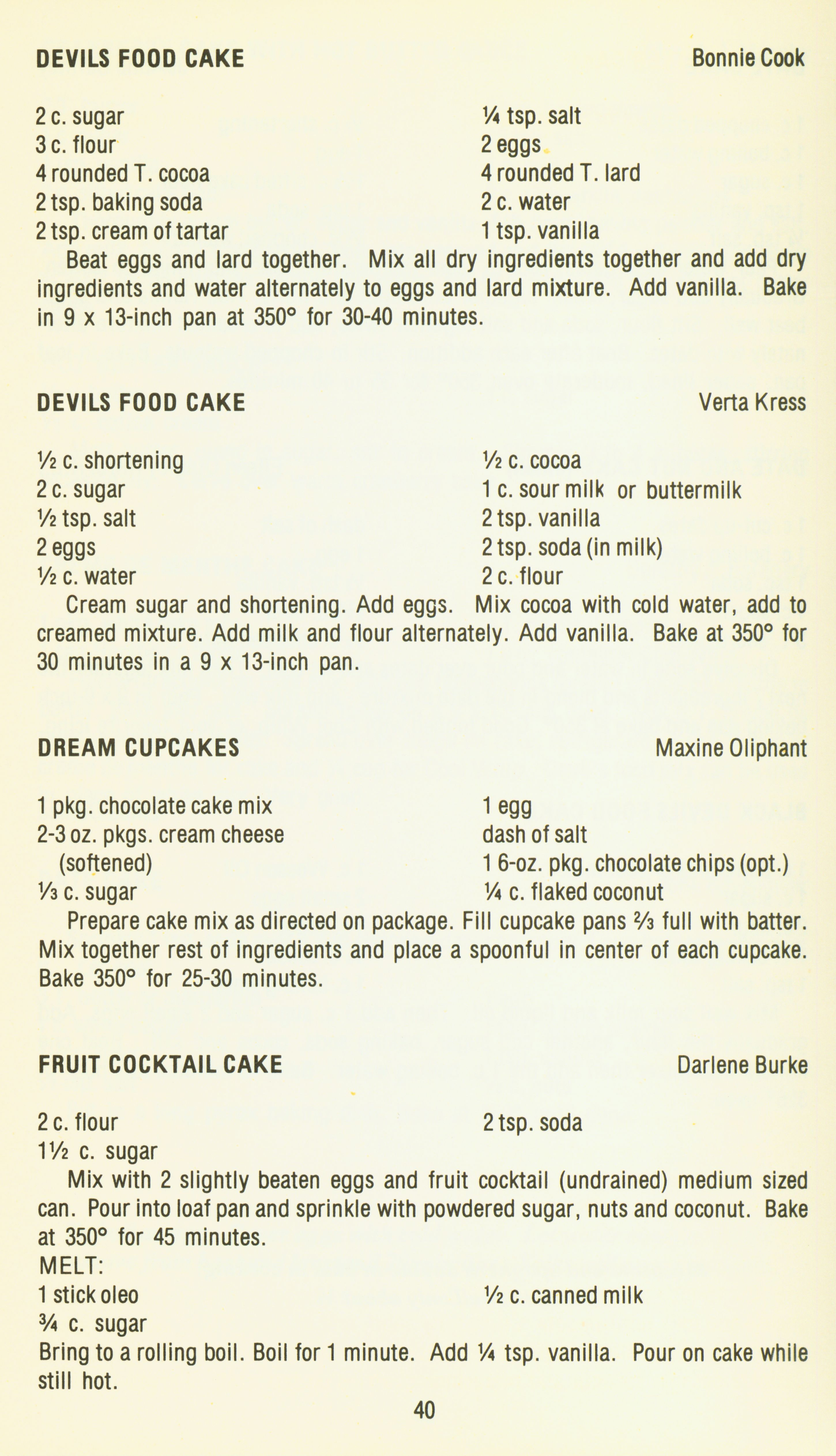 DEVILS FOOD CAKE Bonnie Cook

2 c. sugar
3 c. flour
4 rounded T. cocoa
2 tsp. baking soda
2 tsp. cream of tartar

¼ tsp. salt
2 eggs
4 rounded T. lard
2 c. water
1 tsp. vanilla

Beat eggs and lard together. Mix all dry ingredients together and add dry ingredients and water alternately to eggs and lard mixture. Add vanilla. Bake in 9 x 13-inch pan at 350° for 30-40 minutes.

DEVILS FOOD CAKE Verta Kress

½ c. shortening
2 c. sugar
½ tsp. salt
2 eggs
½ c. water

½ c. cocoa
1 c. sour milk or buttermilk
2 tsp. vanilla
2 tsp. soda (in milk)
2 c. flour

Cream sugar and shortening. Add eggs. Mix cocoa with cold water, add to creamed mixture. Add milk and flour alternately. Add vanilla. Bake at 350° for 30 minutes in a 9 x 13-inch pan.

DREAM CUPCAKES Maxine Oliphant

1 pkg. chocolate cake mix
2-3 oz. pkgs. cream cheese (softened)
⅓ c. sugar

1 egg
dash of salt
1 6-oz. pkg. chocolate chips (opt.)
¼ c. flaked coconut

Prepare cake mix as directed on package. Fill cupcake pans ⅔ full with batter. Mix together rest of ingredients and place a spoonful in center of each cupcake. Bake 350° for 25-30 minutes.

FRUIT COCKTAIL CAKE Darlene Burke

2 c. flour
1½ c. sugar

2 tsp. soda

Mix with 2 slightly beaten eggs and fruit cocktail (undrained) medium sized can. Pour into loaf pan and sprinkle with powdered sugar, nuts and coconut. Bake at 350° for 45 minutes.
MELT:
1 stick oleo
¾ c. sugar

½ c. canned milk

Bring to a rolling boil. Boil for 1 minute. Add ¼ tsp. vanilla. Pour on cake while still hot.

40